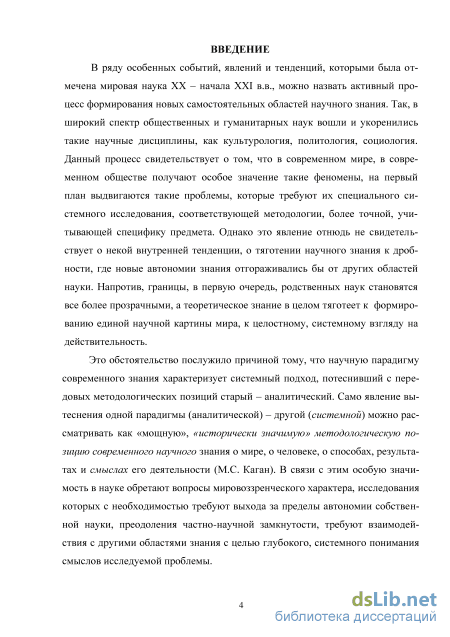 ВВЕДЕНИЕ

В ряду особенных событий, явлений и тенденций, которыми была отмечена мировая наука XX – начала XXI в.в., можно назвать активный процесс формирования новых самостоятельных областей научного знания. Так, в широкий спектр общественных и гуманитарных наук вошли и укоренились такие научные дисциплины, как культурология, политология, социология. Данный процесс свидетельствует о том, что в современном мире, в современном обществе получают особое значение такие феномены, на первый план выдвигаются такие проблемы, которые требуют их специального системного исследования, соответствующей методологии, более точной, учитывающей специфику предмета. Однако это явление отнюдь не свидетельствует о некой внутренней тенденции, о тяготении научного знания к дробности, где новые автономии знания отгораживались бы от других областей науки. Напротив, границы, в первую очередь, родственных наук становятся все более прозрачными, а теоретическое знание в целом тяготеет к формированию единой научной картины мира, к целостному, системному взгляду на действительность.

Это обстоятельство послужило причиной тому, что научную парадигму современного знания характеризует системный подход, потеснивший с передовых методологических позиций старый – аналитический. Само явление вытеснения одной парадигмы (аналитической) – другой (системной) можно рассматривать как «мощную», «исторически значимую» методологическую позицию современного научного знания о мире, о человеке, о способах, результатах и смыслах его деятельности (М.С. Каган). В связи с этим особую значимость в науке обретают вопросы мировоззренческого характера, исследования которых с необходимостью требуют выхода за пределы автономии собственной науки, преодоления частно-научной замкнутости, требуют взаимодействия с другими областями знания с целью глубокого, системного понимания смыслов исследуемой проблемы.

4

dsLib.net
библиотека диссертаций